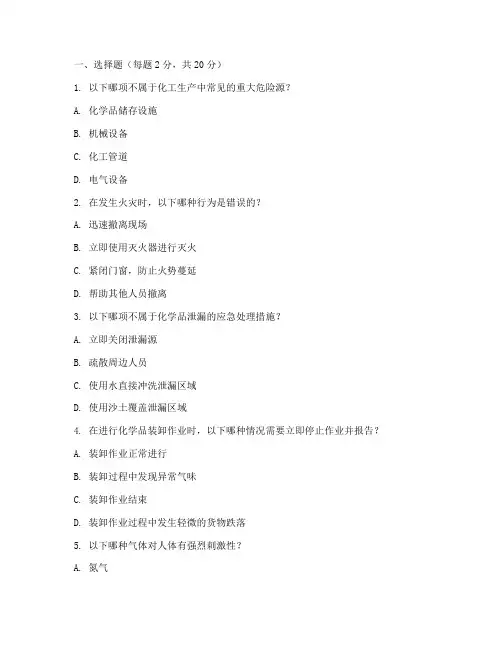 一、选择题（每题 2 分，共 20 分）

1. 以下哪项不属于化工生产中常见的重大危险源？

A. 化学品储存设施

B. 机械设备

C. 化工管道

D. 电气设备

2. 在发生火灾时，以下哪种行为是错误的？

A. 迅速撤离现场

B. 立即使用灭火器进行灭火

C. 紧闭门窗，防止火势蔓延

D. 帮助其他人员撤离

3. 以下哪项不属于化学品泄漏的应急处理措施？

A. 立即关闭泄漏源

B. 疏散周边人员

C. 使用水直接冲洗泄漏区域

D. 使用沙土覆盖泄漏区域

4. 在进行化学品装卸作业时，以下哪种情况需要立即停止作业并报告？

A. 装卸作业正常进行

B. 装卸过程中发现异常气味

C. 装卸作业结束

D. 装卸作业过程中发生轻微的货物跌落

5. 以下哪种气体对人体有强烈刺激性？

A. 氮气